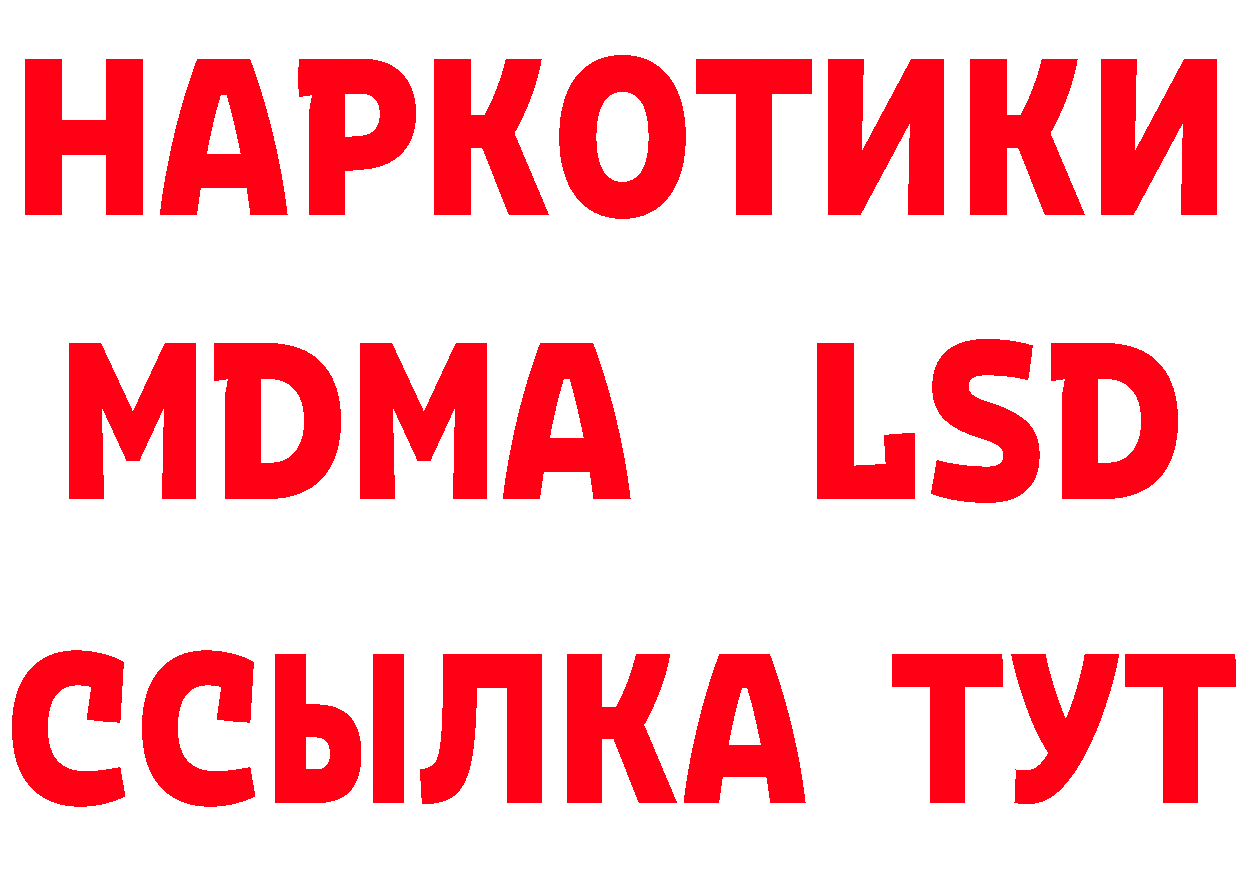 НАРКОТИКИ
MDMA LSD
ССЫЛКА ТУТ